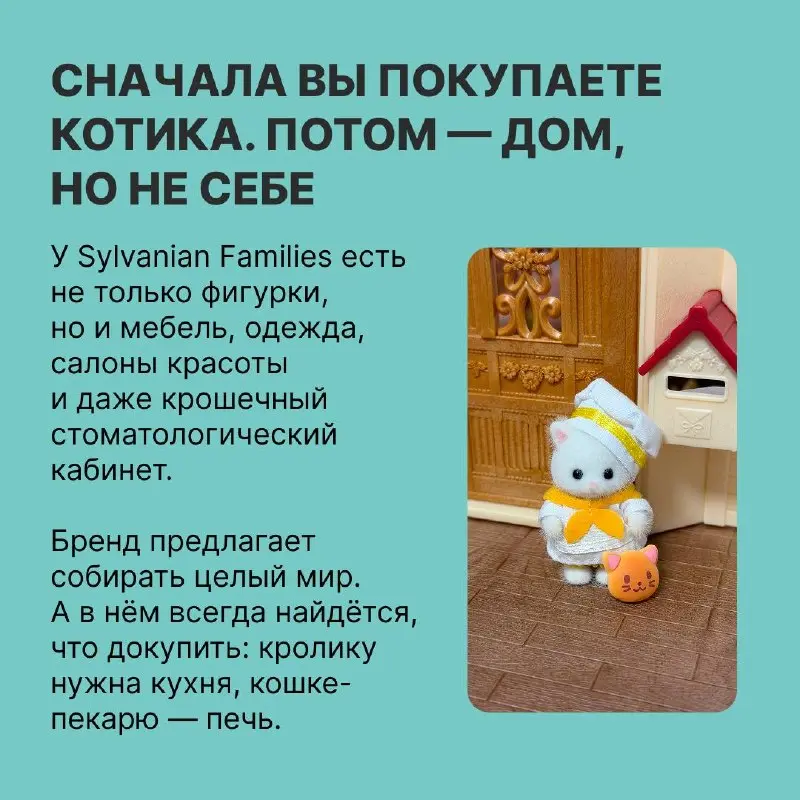 СНАЧАЛА ВЫ ПОКУПАЕТЕ КОТИКА. ПОТОМ — ДОМ, НО НЕ СЕБЕ

У Sylvanian Families есть не только фигурки, но и мебель, одежда, салоны красоты и даже крошечный стоматологический кабинет.

Бренд предлагает собирать целый мир. А в нём всегда найдётся, что докупить: кролику нужна кухня, кошке-пекарю — печь.